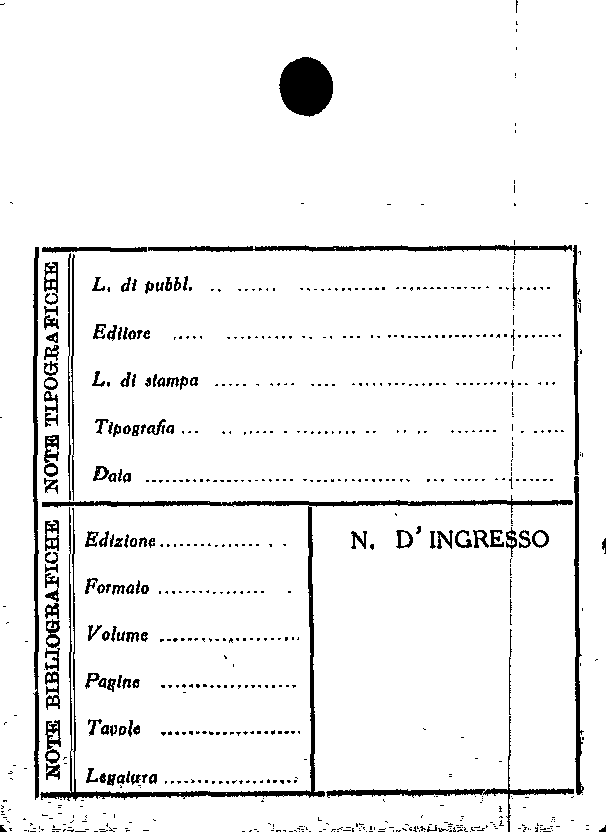 NOTE TIPOGRAFICHE

L. di pubbl. ____

Editore ____

L. di stampa ____

Tipografia ____

Data ____

NOTE BIBLIOGRAFICHE

Edizione ____

Formato ____

Volume ____

Pagine ____

Tavole ____

Legatura ____

N. D'INGRESSO